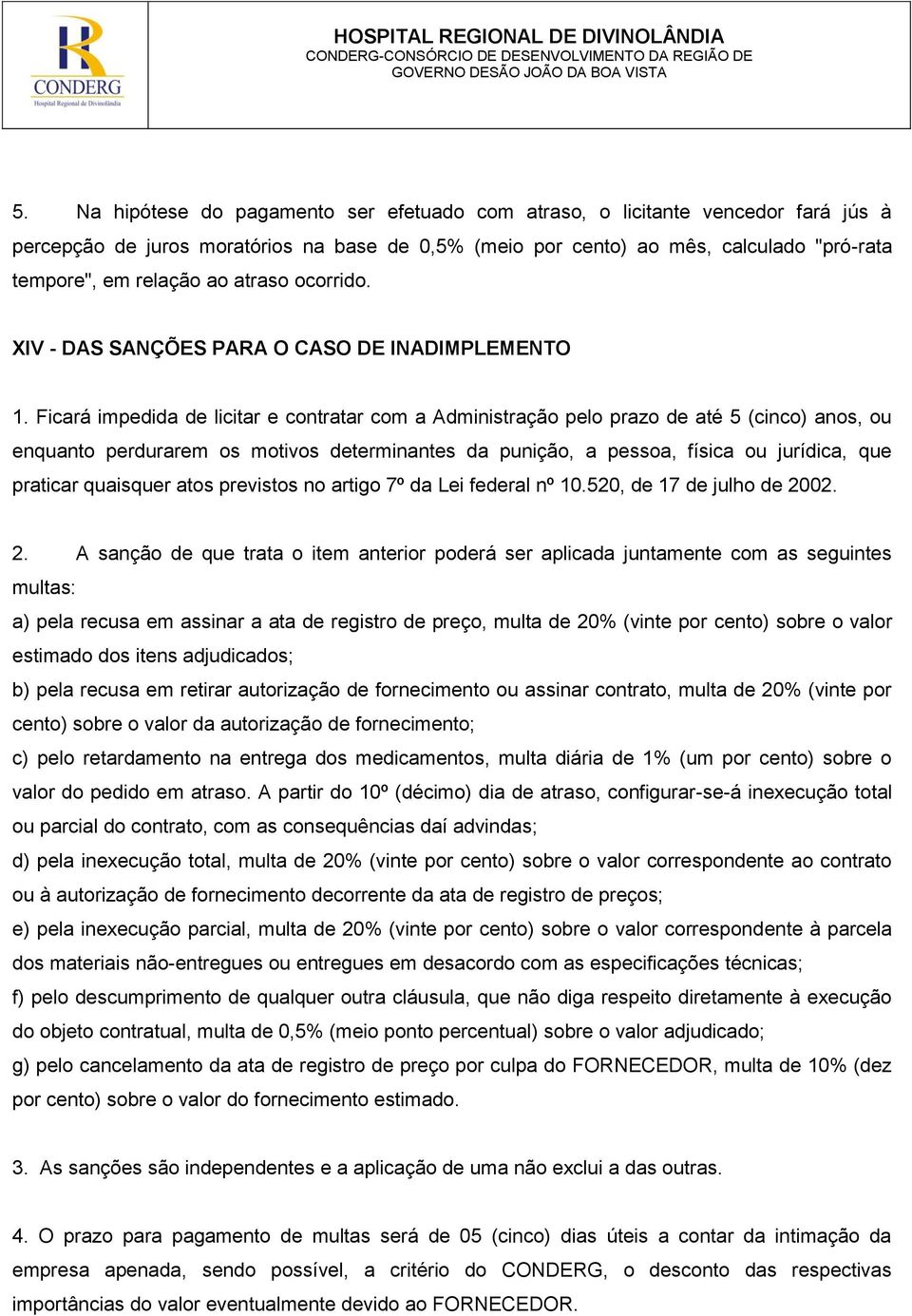 CONDERG
Hospital Regional de Divinolândia

HOSPITAL REGIONAL DE DIVINOLÂNDIA
CONDERG-CONSÓRCIO DE DESENVOLVIMENTO DA REGIÃO DE GOVERNO DESÃO JOÃO DA BOA VISTA

5. Na hipótese do pagamento ser efetuado com atraso, o licitante vencedor fará jús à percepção de juros moratórios na base de 0,5% (meio por cento) ao mês, calculado "pró-rata tempore", em relação ao atraso ocorrido.

XIV - DAS SANÇÕES PARA O CASO DE INADIMPLEMENTO

1. Ficará impedida de licitar e contratar com a Administração pelo prazo de até 5 (cinco) anos, ou enquanto perdurarem os motivos determinantes da punição, a pessoa, física ou jurídica, que praticar quaisquer atos previstos no artigo 7º da Lei federal nº 10.520, de 17 de julho de 2002.

2. A sanção de que trata o item anterior poderá ser aplicada juntamente com as seguintes multas:
a) pela recusa em assinar a ata de registro de preço, multa de 20% (vinte por cento) sobre o valor estimado dos itens adjudicados;
b) pela recusa em retirar autorização de fornecimento ou assinar contrato, multa de 20% (vinte por cento) sobre o valor da autorização de fornecimento;
c) pelo retardamento na entrega dos medicamentos, multa diária de 1% (um por cento) sobre o valor do pedido em atraso. A partir do 10º (décimo) dia de atraso, configurar-se-á inexecução total ou parcial do contrato, com as consequências daí advindas;
d) pela inexecução total, multa de 20% (vinte por cento) sobre o valor correspondente ao contrato ou à autorização de fornecimento decorrente da ata de registro de preços;
e) pela inexecução parcial, multa de 20% (vinte por cento) sobre o valor correspondente à parcela dos materiais não-entregues ou entregues em desacordo com as especificações técnicas;
f) pelo descumprimento de qualquer outra cláusula, que não diga respeito diretamente à execução do objeto contratual, multa de 0,5% (meio ponto percentual) sobre o valor adjudicado;
g) pelo cancelamento da ata de registro de preço por culpa do FORNECEDOR, multa de 10% (dez por cento) sobre o valor do fornecimento estimado.

3. As sanções são independentes e a aplicação de uma não exclui a das outras.

4. O prazo para pagamento de multas será de 05 (cinco) dias úteis a contar da intimação da empresa apenada, sendo possível, a critério do CONDERG, o desconto das respectivas importâncias do valor eventualmente devido ao FORNECEDOR.